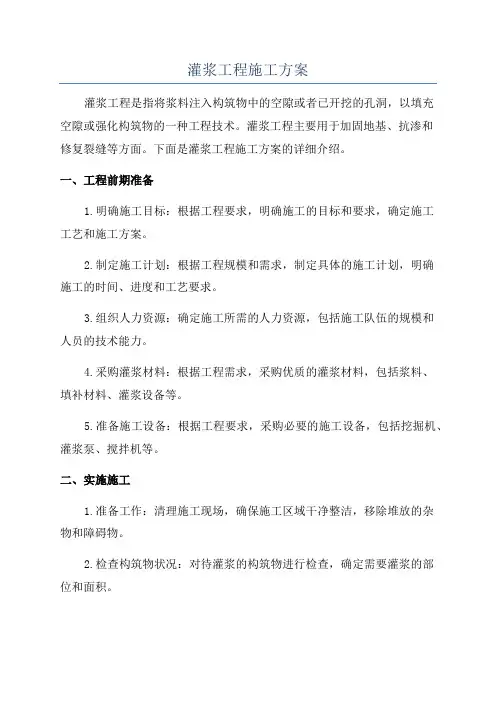 灌浆工程施工方案

灌浆工程是指将浆料注入构筑物中的空隙或者已开挖的孔洞，以填充空隙或强化构筑物的一种工程技术。灌浆工程主要用于加固地基、抗渗和修复裂缝等方面。下面是灌浆工程施工方案的详细介绍。

一、工程前期准备

1.明确施工目标：根据工程要求，明确施工的目标和要求，确定施工工艺和施工方案。

2.制定施工计划：根据工程规模和需求，制定具体的施工计划，明确施工的时间、进度和工艺要求。

3.组织人力资源：确定施工所需的人力资源，包括施工队伍的规模和人员的技术能力。

4.采购灌浆材料：根据工程需求，采购优质的灌浆材料，包括浆料、填补材料、灌浆设备等。

5.准备施工设备：根据工程要求，采购必要的施工设备，包括挖掘机、灌浆泵、搅拌机等。

二、实施施工

1.准备工作：清理施工现场，确保施工区域干净整洁，移除堆放的杂物和障碍物。

2.检查构筑物状况：对待灌浆的构筑物进行检查，确定需要灌浆的部位和面积。